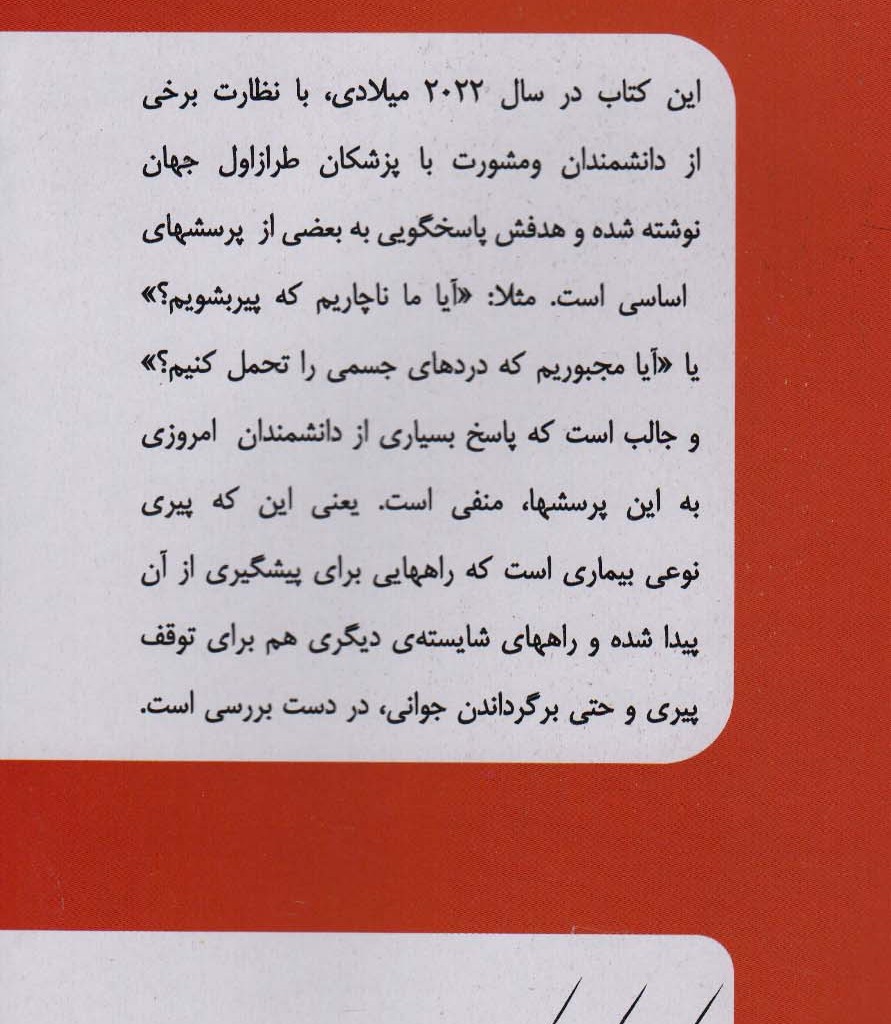 این کتاب در سال ۲۰۲۲ میلادی، با نظارت برخی از دانشمندان ومشورت با پزشکان طرازاول جهان نوشته شده و هدفش پاسخگویی به بعضی از پرسشهای اساسی است. مثلا: «آیا ما ناچاریم که پیربشویم؟» یا «آیا مجبوریم که دردهای جسمی را تحمل کنیم؟» و جالب است که پاسخ بسیاری از دانشمندان امروزی به این پرسشها، منفی است. یعنی این که پیری نوعی بیماری است که راههایی برای پیشگیری از آن پیدا شده و راههای شایسته‌ی دیگری هم برای توقف پیری و حتی برگرداندن جوانی، در دست بررسی است.